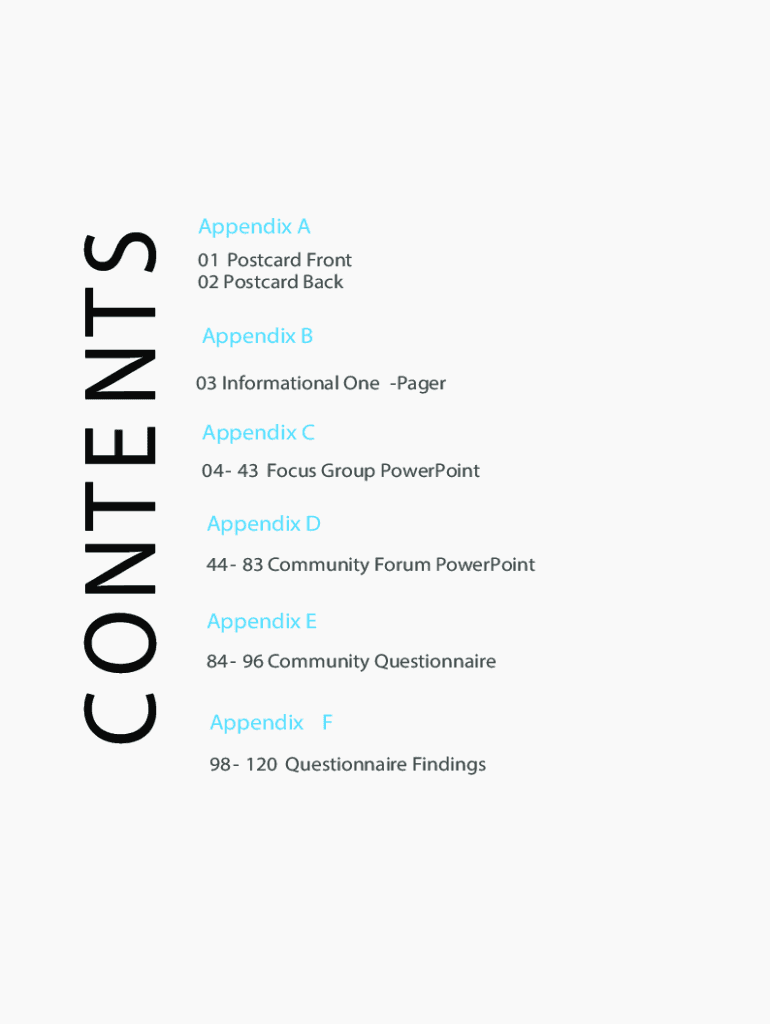 CONTENTS

Appendix A

01 Postcard Front
02 Postcard Back

Appendix B

03 Informational One -Pager

Appendix C

04- 43 Focus Group PowerPoint

Appendix D

44- 83 Community Forum PowerPoint

Appendix E

84- 96 Community Questionnaire

Appendix F

98- 120 Questionnaire Findings